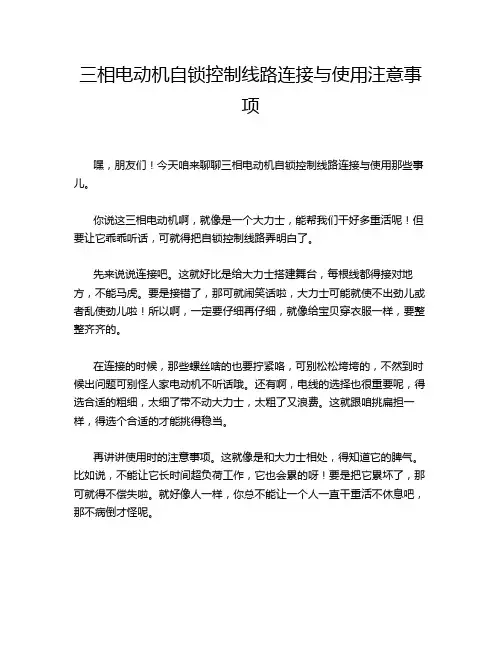 三相电动机自锁控制线路连接与使用注意事项

嘿，朋友们！今天咱来聊聊三相电动机自锁控制线路连接与使用那些事儿。

你说这三相电动机啊，就像是一个大力士，能帮我们干好多重活呢！但要让它乖乖听话，可就得把自锁控制线路弄明白了。

先来说说连接吧。这就好比是给大力士搭建舞台，每根线都得接对地方，不能马虎。要是接错了，那可就闹笑话啦，大力士可能就使不出劲儿或者乱使劲儿啦！所以啊，一定要仔细再仔细，就像给宝贝穿衣服一样，要整整齐齐的。

在连接的时候，那些螺丝啥的也要拧紧咯，可别松松垮垮的，不然到时候出问题可别怪人家电动机不听话哦。还有啊，电线的选择也很重要呢，得选合适的粗细，太细了带不动大力士，太粗了又浪费。这就跟咱挑扁担一样，得选个合适的才能挑得稳当。

再讲讲使用时的注意事项。这就像是和大力士相处，得知道它的脾气。比如说，不能让它长时间超负荷工作，它也会累的呀！要是把它累坏了，那可就得不偿失啦。就好像人一样，你总不能让一个人一直干重活不休息吧，那不病倒才怪呢。